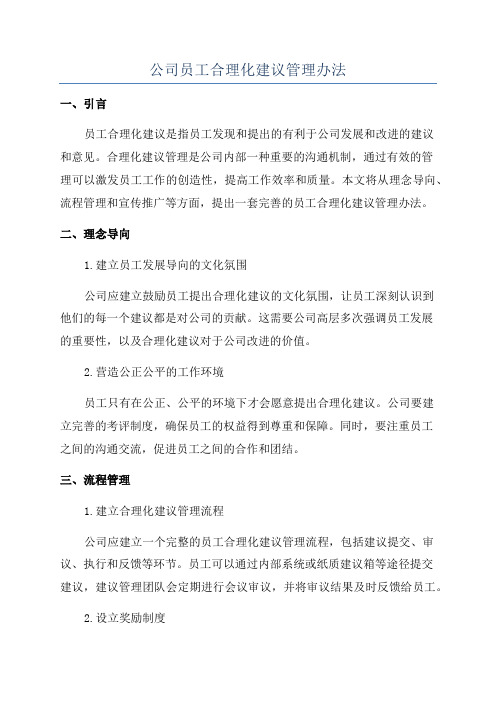 公司员工合理化建议管理办法

一、引言

员工合理化建议是指员工发现和提出的有利于公司发展和改进的建议和意见。合理化建议管理是公司内部一种重要的沟通机制，通过有效的管理可以激发员工工作的创造性，提高工作效率和质量。本文将从理念导向、流程管理和宣传推广等方面，提出一套完善的员工合理化建议管理办法。

二、理念导向

1.建立员工发展导向的文化氛围

公司应建立鼓励员工提出合理化建议的文化氛围，让员工深刻认识到他们的每一个建议都是对公司的贡献。这需要公司高层多次强调员工发展的重要性，以及合理化建议对于公司改进的价值。

2.营造公正公平的工作环境

员工只有在公正、公平的环境下才会愿意提出合理化建议。公司要建立完善的考评制度，确保员工的权益得到尊重和保障。同时，要注重员工之间的沟通交流，促进员工之间的合作和团结。

三、流程管理

1.建立合理化建议管理流程

公司应建立一个完整的员工合理化建议管理流程，包括建议提交、审议、执行和反馈等环节。员工可以通过内部系统或纸质建议箱等途径提交建议，建议管理团队会定期进行会议审议，并将审议结果及时反馈给员工。

2.设立奖励制度